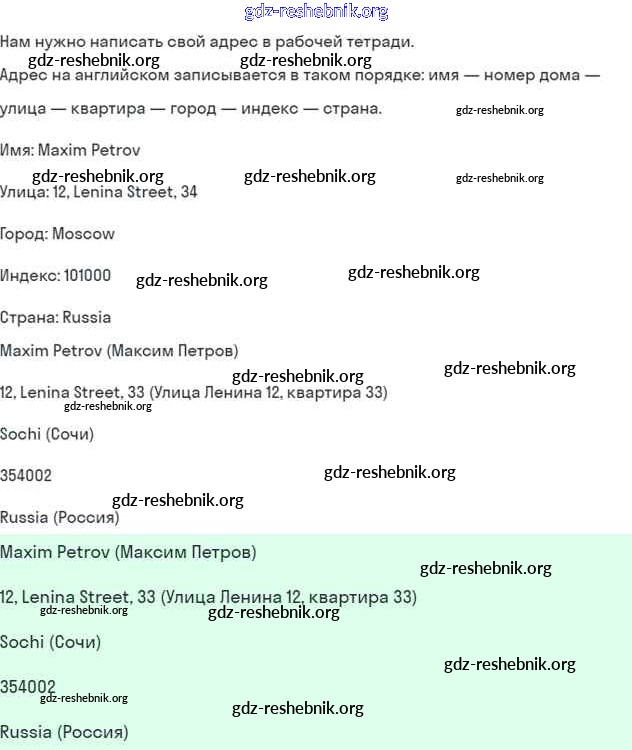 gdz-reshebnik.org

Нам нужно написать свой адрес в рабочей тетради.

gdz-reshebnik.org gdz-reshebnik.org

Адрес на английском записывается в таком порядке: имя — номер дома — улица — квартира — город — индекс — страна.

gdz-reshebnik.org

Имя: Maxim Petrov

gdz-reshebnik.org gdz-reshebnik.org gdz-reshebnik.org

Улица: 12, Lenina Street, 34

Город: Moscow

Индекс: 101000 gdz-reshebnik.org gdz-reshebnik.org

Страна: Russia

Maxim Petrov (Максим Петров)

gdz-reshebnik.org gdz-reshebnik.org

12, Lenina Street, 33 (Улица Ленина 12, квартира 33)

gdz-reshebnik.org

Sochi (Сочи)

354002

gdz-reshebnik.org

gdz-reshebnik.org

Russia (Россия)

Maxim Petrov (Максим Петров)

gdz-reshebnik.org

12, Lenina Street, 33 (Улица Ленина 12, квартира 33)

gdz-reshebnik.org gdz-reshebnik.org

Sochi (Сочи)

gdz-reshebnik.org

354002

gdz-reshebnik.org

gdz-reshebnik.org

Russia (Россия)